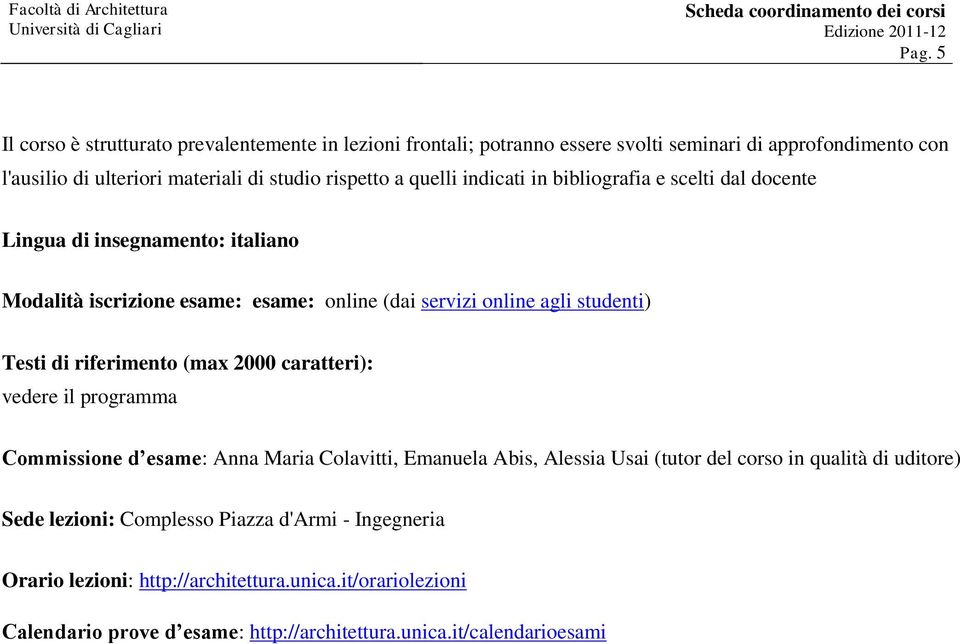 Facoltà di Architettura
Università di Cagliari

Scheda coordinamento dei corsi
Edizione 2011-12
Pag. 5

Il corso è strutturato prevalentemente in lezioni frontali; potranno essere svolti seminari di approfondimento con l'ausilio di ulteriori materiali di studio rispetto a quelli indicati in bibliografia e scelti dal docente

Lingua di insegnamento: italiano

Modalità iscrizione esame: esame: online (dai servizi online agli studenti)

Testi di riferimento (max 2000 caratteri):
vedere il programma

Commissione d'esame: Anna Maria Colavitti, Emanuela Abis, Alessia Usai (tutor del corso in qualità di uditore)

Sede lezioni: Complesso Piazza d'Armi - Ingegneria

Orario lezioni: http://architettura.unica.it/orariolezioni

Calendario prove d'esame: http://architettura.unica.it/calendarioesami